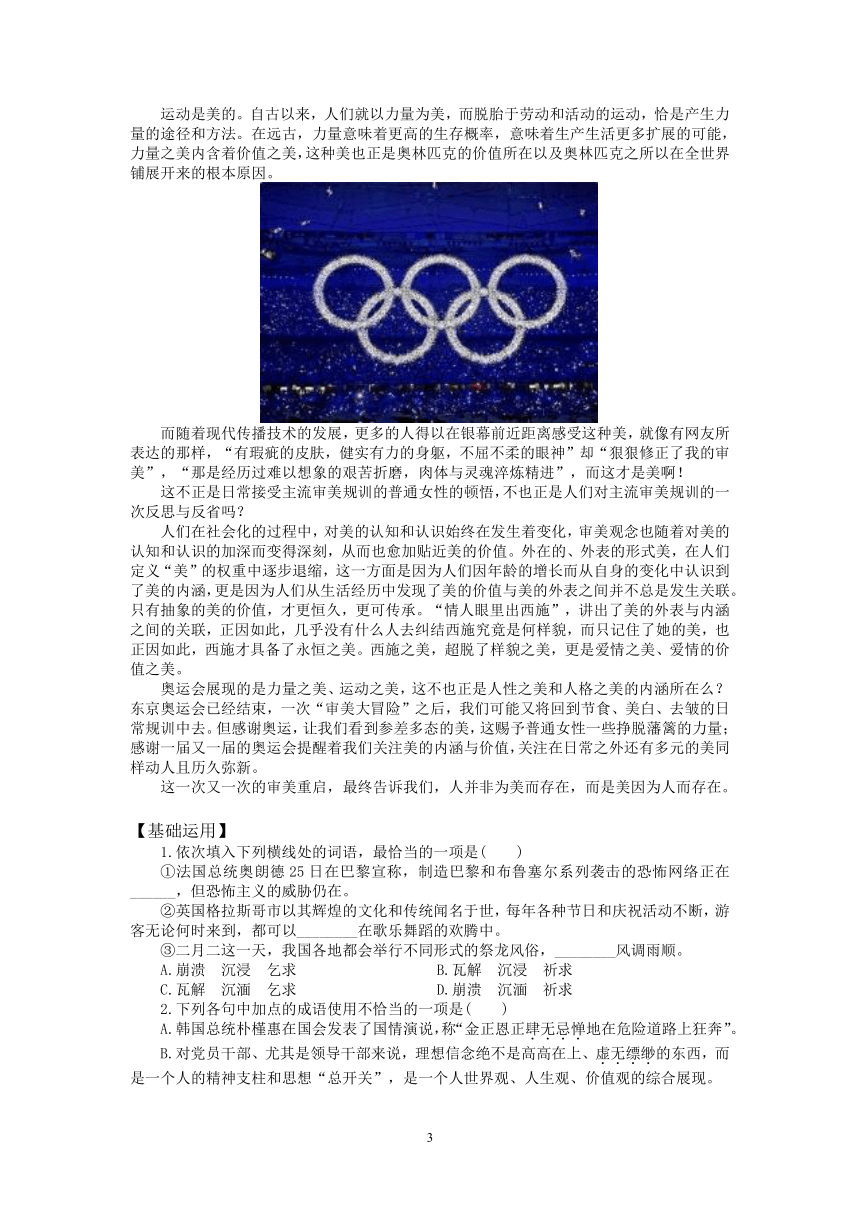 运动是美的。自古以来，人们就以力量为美，而脱胎于劳动和活动的运动，恰是产生力量的途径和方法。在远古，力量意味着更高的生存概率，意味着生产生活更多扩展的可能，力量之美内含着价值之美，这种美也正是奥林匹克的价值所在以及奥林匹克之所以在全世界铺展开来的根本原因。

而随着现代传播技术的发展，更多的人得以在银幕前近距离感受这种美，就像有网友所表达的那样，“有瑕疵的皮肤，健实有力的身躯，不屈不柔的眼神”却“狠狠修正了我的审美”，“那是经历过难以想象的艰苦折磨，肉体与灵魂淬炼精进”，而这才是美啊！

这不正是日常接受主流审美规训的普通女性的顿悟，不也正是人们对主流审美规训的一次反思与反省吗？

人们在社会化的过程中，对美的认知和认识始终在发生着变化，审美观念也随着对美的认知和认识的加深而变得深刻，从而也愈加贴近美的价值。外在的、外表的形式美，在人们定义“美”的权重中逐步退缩，这一方面是因为人们因年龄的增长而从自身的变化中认识到了美的内涵，更是因为人们从生活经历中发现了美的价值与美的外表之间并不总是发生关联。只有抽象的美的价值，才更恒久，更可传承。“情人眼里出西施”，讲出了美的外表与内涵之间的关联，正因如此，几乎没有什么人去纠结西施究竟是何样貌，而只记住了她的美，也正因如此，西施才具备了永恒之美。西施之美，超脱了样貌之美，更是爱情之美、爱情的价值之美。

奥运会展现的是力量之美、运动之美，这不也正是人性之美和人格之美的内涵所在么？东京奥运会已经结束，一次“审美大冒险”之后，我们可能又将回到节食、美白、去皱的日常规训中去。但感谢奥运，让我们看到参差多态的美，这赐予普通女性一些挣脱藩篱的力量；感谢一届又一届的奥运会提醒着我们关注美的内涵与价值，关注在日常之外还有多元的美同样动人且历久弥新。

这一次又一次的审美重启，最终告诉我们，人并非为美而存在，而是美因为人而存在。

【基础运用】

1.依次填入下列横线处的词语，最恰当的一项是(　　)

①法国总统奥朗德 25 日在巴黎宣称，制造巴黎和布鲁塞尔系列袭击的恐怖网络正在______，但恐怖主义的威胁仍在。

②英国格拉斯哥市以其辉煌的文化和传统闻名于世，每年各种节日和庆祝活动不断，游客无论何时来到，都可以________在歌乐舞蹈的欢腾中。

③二月二这一天，我国各地都会举行不同形式的祭龙风俗，________风调雨顺。

A.崩溃　沉浸　乞求　　　B.瓦解　沉浸　祈求

C.瓦解　沉湎　乞求　　　D.崩溃　沉湎　祈求

2.下列各句中加点的成语使用不恰当的一项是(　　)

A.韩国总统朴槿惠在国会发表了国情演说，称“金正恩正肆无忌惮地在危险道路上狂奔”。

B.对党员干部、尤其是领导干部来说，理想信念绝不是高高在上、虚无缥缈的东西，而是一个人的精神支柱和思想“总开关”，是一个人世界观、人生观、价值观的综合展现。

3